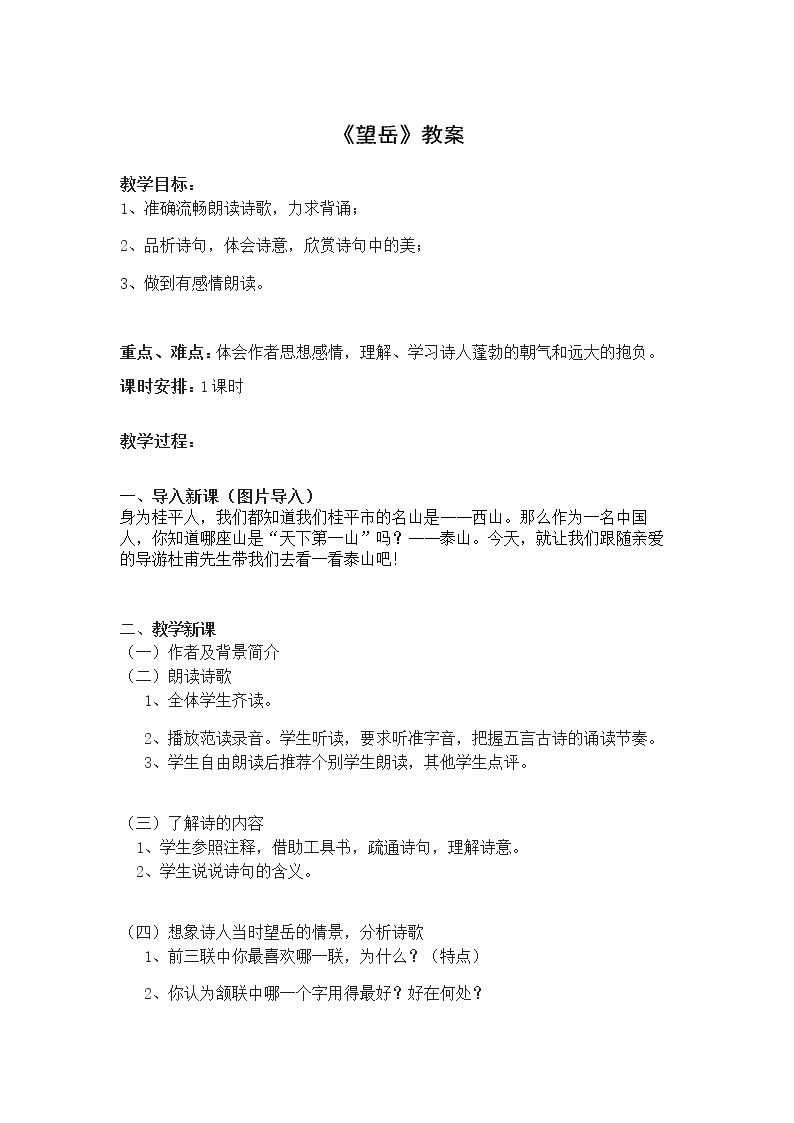 《望岳》教案

教学目标：
1、准确流畅朗读诗歌，力求背诵；

2、品析诗句，体会诗意，欣赏诗句中的美；

3、做到有感情朗读。

重点、难点：体会作者思想感情，理解、学习诗人蓬勃的朝气和远大的抱负。

课时安排：1课时

教学过程：

一、导入新课（图片导入）
身为桂平人，我们都知道我们桂平市的名山是——西山。那么作为一名中国人，你知道哪座山是“天下第一山”吗？——泰山。今天，就让我们跟随亲爱的导游杜甫先生带我们去看一看泰山吧!

二、教学新课
（一）作者及背景简介
（二）朗读诗歌
1、全体学生齐读。

2、播放范读录音。学生听读，要求听准字音，把握五言古诗的诵读节奏。
3、学生自由朗读后推荐个别学生朗读，其他学生点评。

（三）了解诗的内容
1、学生参照注释，借助工具书，疏通诗句，理解诗意。
2、学生说说诗句的含义。

（四）想象诗人当时望岳的情景，分析诗歌
1、前三联中你最喜欢哪一联，为什么？（特点）

2、你认为颔联中哪一个字用得最好？好在何处？